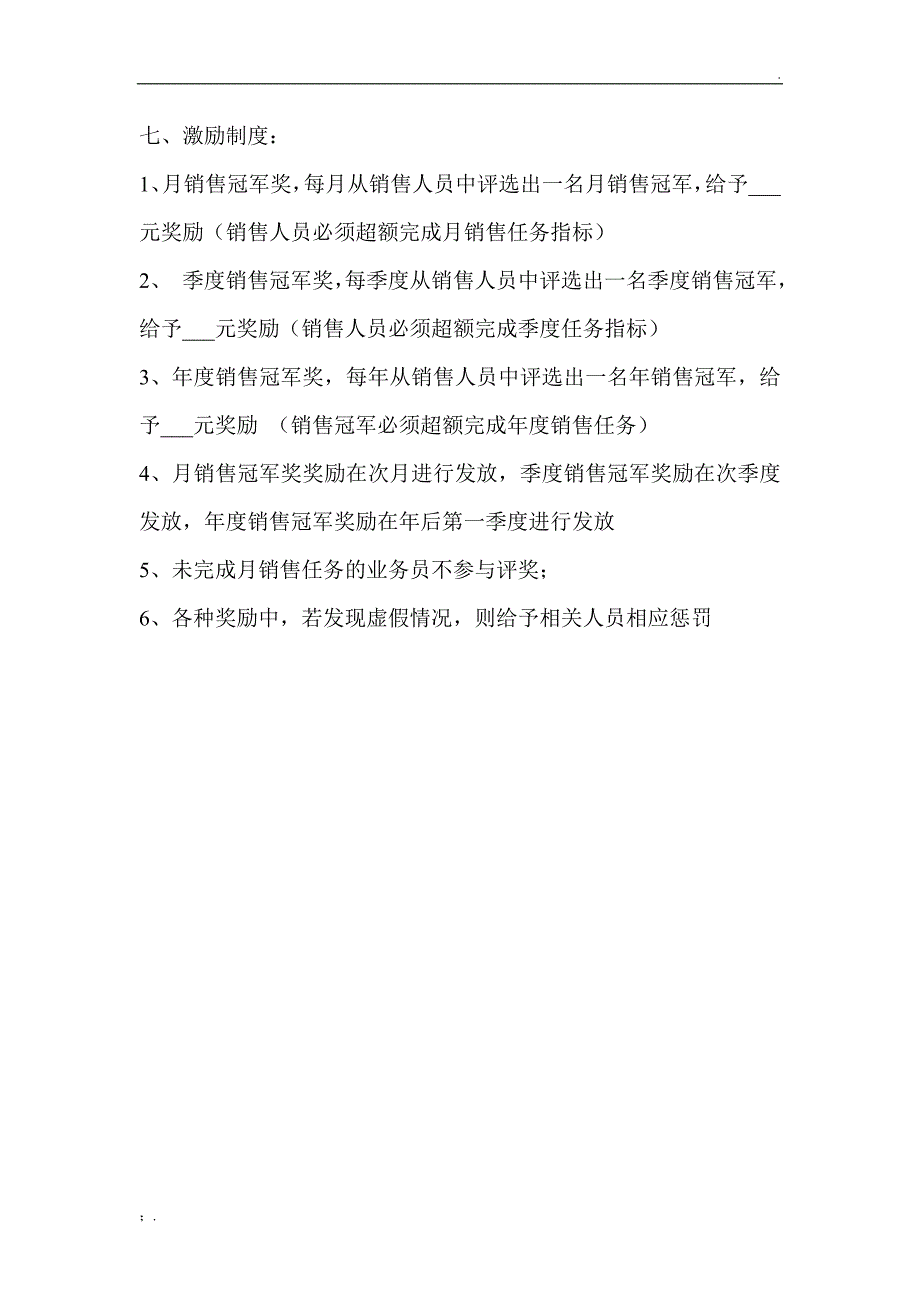 .

七、激励制度：

1、月销售冠军奖，每月从销售人员中评选出一名月销售冠军，给予___元奖励（销售人员必须超额完成月销售任务指标）

2、 季度销售冠军奖，每季度从销售人员中评选出一名季度销售冠军，给予___元奖励（销售人员必须超额完成季度任务指标）

3、年度销售冠军奖，每年从销售人员中评选出一名年销售冠军，给予___元奖励 （销售冠军必须超额完成年度销售任务）

4、月销售冠军奖奖励在次月进行发放，季度销售冠军奖励在次季度发放，年度销售冠军奖励在年后第一季度进行发放

5、未完成月销售任务的业务员不参与评奖；

6、各种奖励中，若发现虚假情况，则给予相关人员相应惩罚

; .